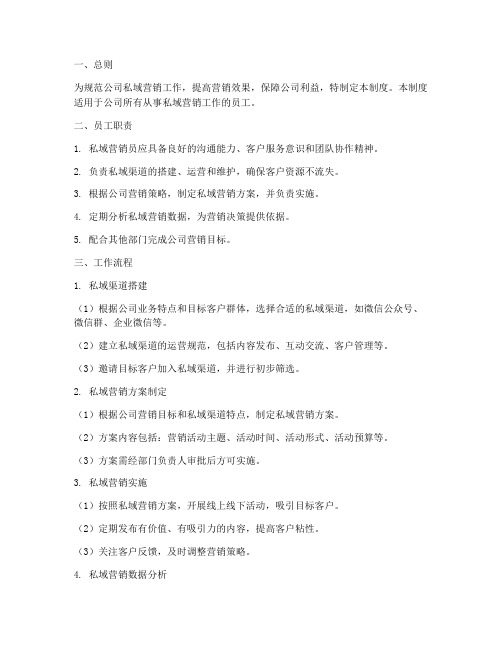 一、总则

为规范公司私域营销工作，提高营销效果，保障公司利益，特制定本制度。本制度适用于公司所有从事私域营销工作的员工。

二、员工职责

1. 私域营销员应具备良好的沟通能力、客户服务意识和团队协作精神。

2. 负责私域渠道的搭建、运营和维护，确保客户资源不流失。

3. 根据公司营销策略，制定私域营销方案，并负责实施。

4. 定期分析私域营销数据，为营销决策提供依据。

5. 配合其他部门完成公司营销目标。

三、工作流程

1. 私域渠道搭建

（1）根据公司业务特点和目标客户群体，选择合适的私域渠道，如微信公众号、微信群、企业微信等。

（2）建立私域渠道的运营规范，包括内容发布、互动交流、客户管理等。

（3）邀请目标客户加入私域渠道，并进行初步筛选。

2. 私域营销方案制定

（1）根据公司营销目标和私域渠道特点，制定私域营销方案。

（2）方案内容包括：营销活动主题、活动时间、活动形式、活动预算等。

（3）方案需经部门负责人审批后方可实施。

3. 私域营销实施

（1）按照私域营销方案，开展线上线下活动，吸引目标客户。

（2）定期发布有价值、有吸引力的内容，提高客户粘性。

（3）关注客户反馈，及时调整营销策略。

4. 私域营销数据分析